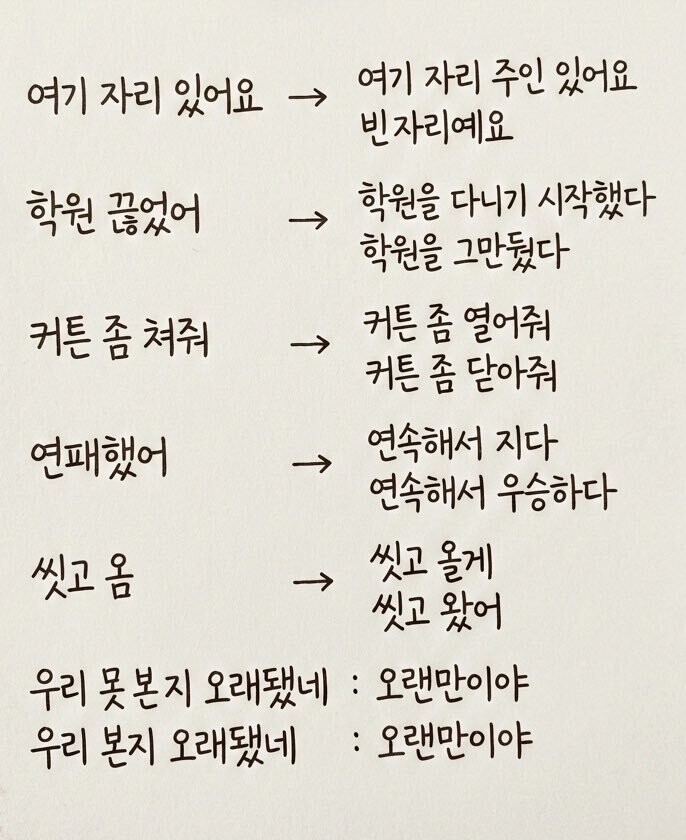 여기 자리 있어요 → 여기 자리 주인 있어요
빈자리예요

학원 끊었어 → 학원을 다니기 시작했다
학원을 그만뒀다

커튼 좀 쳐줘 → 커튼 좀 열어줘
커튼 좀 닫아줘

연패했어 → 연속해서 지다
연속해서 우승하다

씻고 옴 → 씻고 올게
씻고 왔어

우리 못 본지 오래됐네 : 오랜만이야
우리 본지 오래됐네 : 오랜만이야